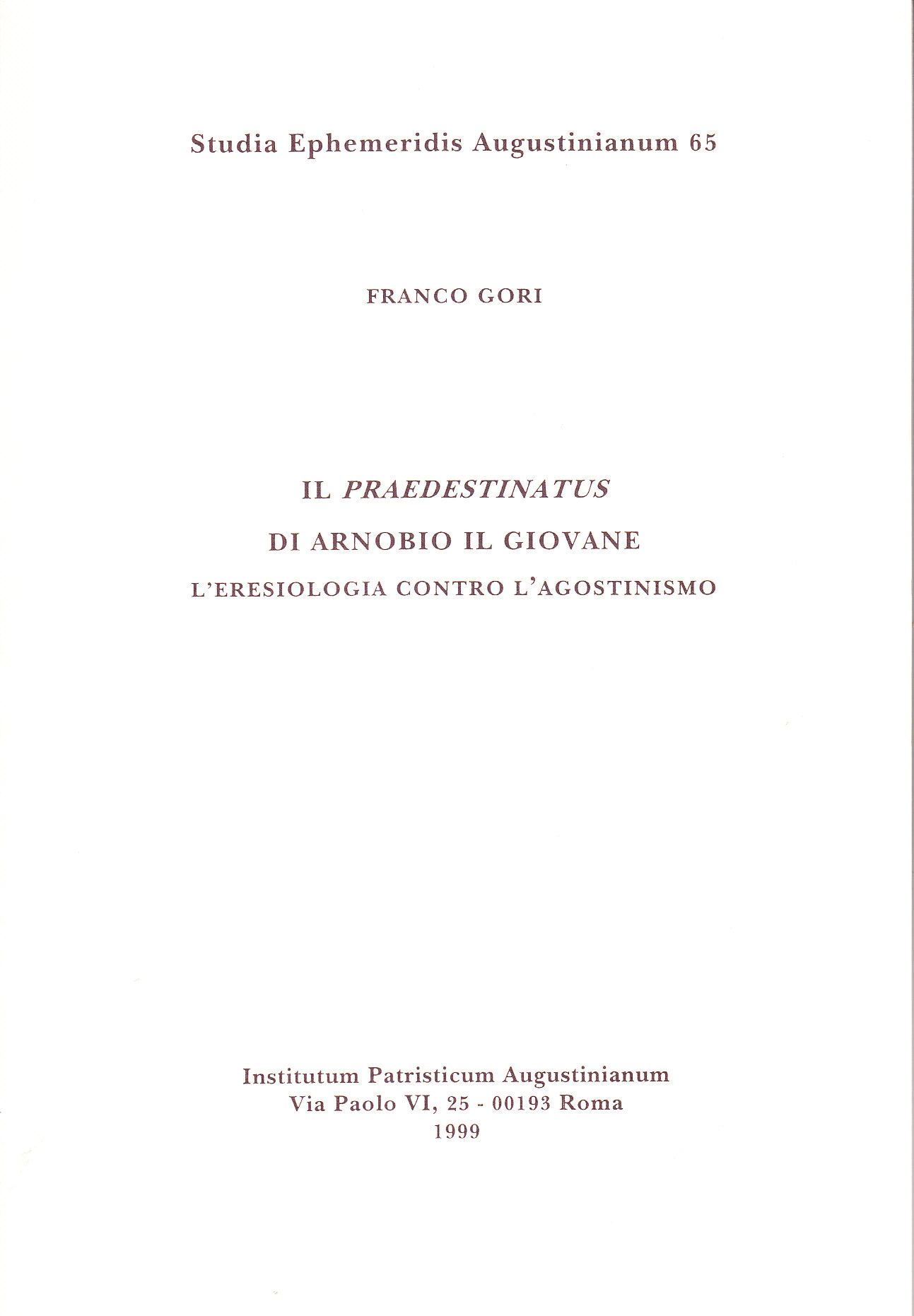 Studia Ephemeridis Augustinianum 65

FRANCO GORI

IL PRAEDESTINATUS

DI ARNOBIO IL GIOVANE

L'ERESIOLOGIA CONTRO L'AGOSTINISMO

Institutum Patristicum Augustinianum
Via Paolo VI, 25 - 00193 Roma
1999